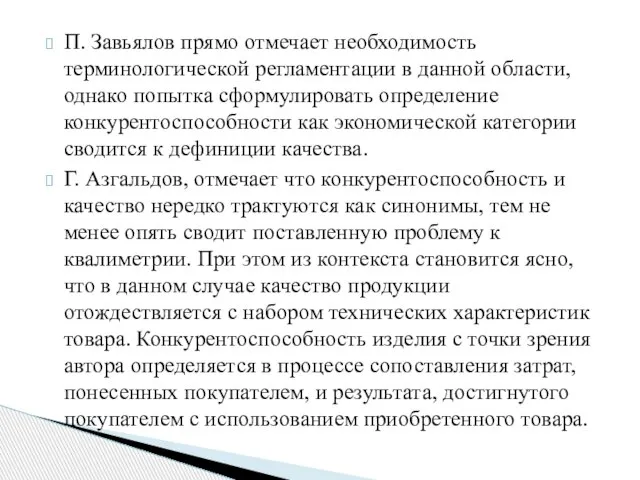 П. Завьялов прямо отмечает необходимость терминологической регламентации в данной области, однако попытка сформулировать определение конкурентоспособности как экономической категории сводится к дефиниции качества.

Г. Азгальдов, отмечает что конкурентоспособность и качество нередко трактуются как синонимы, тем не менее опять сводит поставленную проблему к квалиметрии. При этом из контекста становится ясно, что в данном случае качество продукции отождествляется с набором технических характеристик товара. Конкурентоспособность изделия с точки зрения автора определяется в процессе сопоставления затрат, понесенных покупателем, и результата, достигнутого покупателем с использованием приобретенного товара.